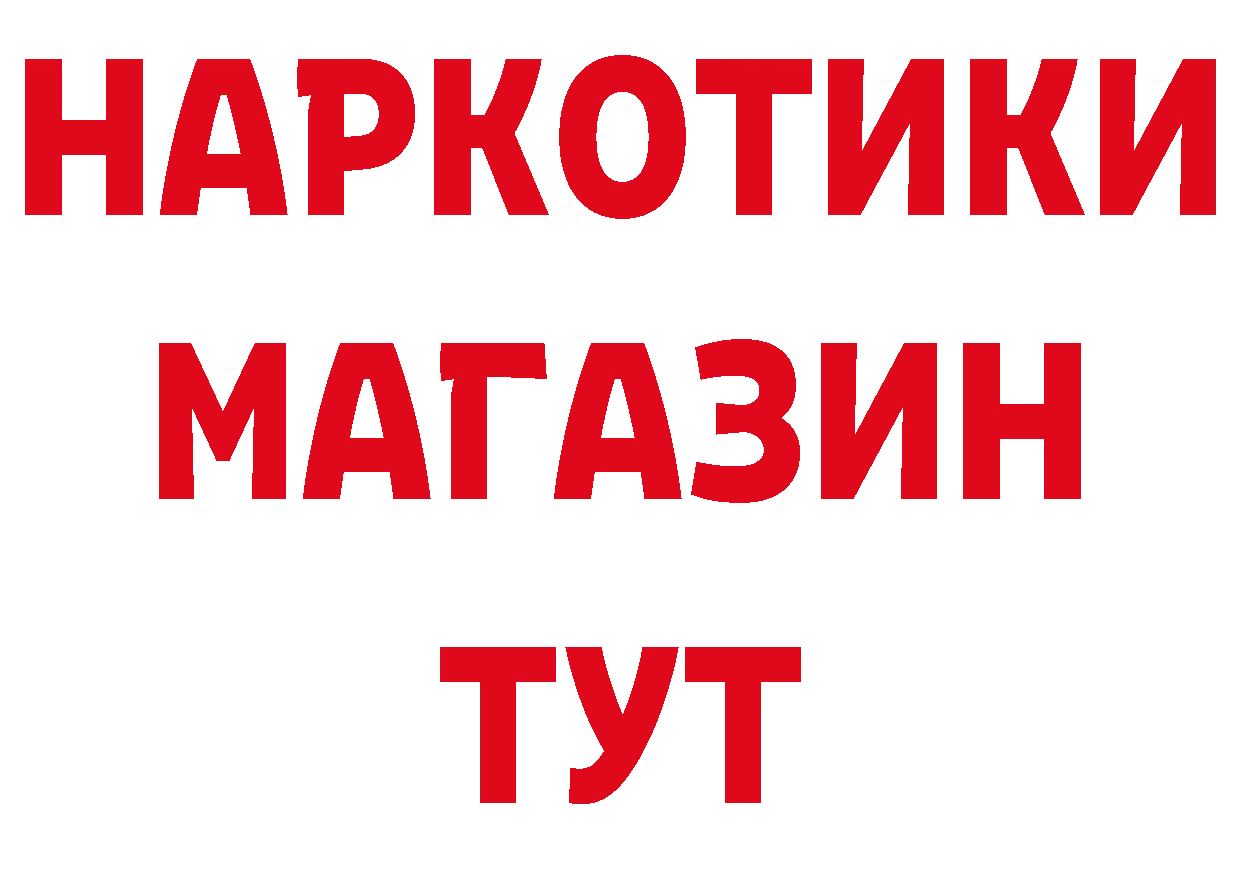 НАРКОТИКИ
МАГАЗИН
ТУТ